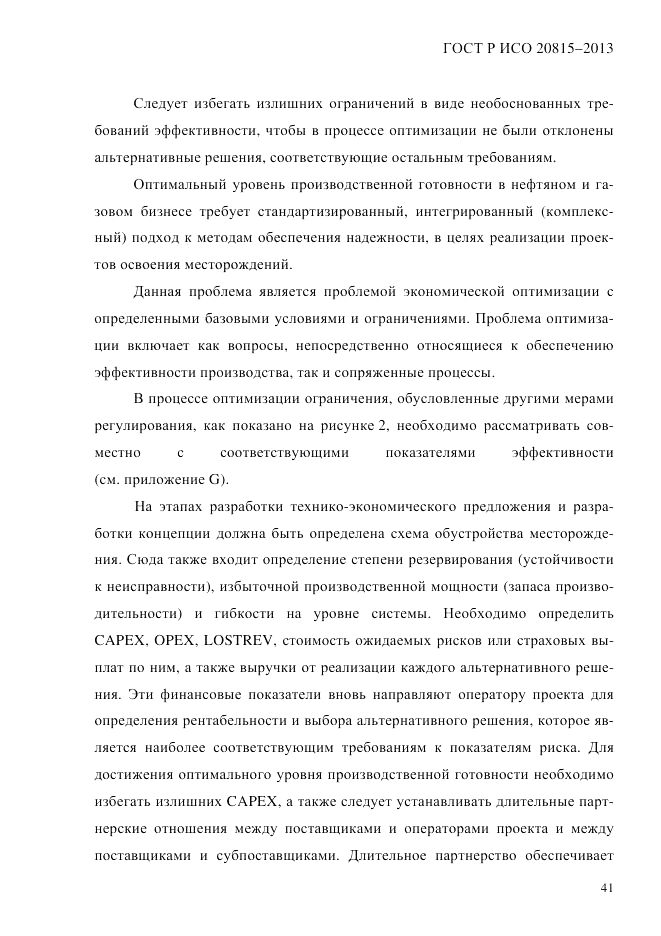 ГОСТ Р ИСО 20815–2013

Следует избегать излишних ограничений в виде необоснованных требований эффективности, чтобы в процессе оптимизации не были отклонены альтернативные решения, соответствующие остальным требованиям.

Оптимальный уровень производственной готовности в нефтяном и газовом бизнесе требует стандартизированный, интегрированный (комплексный) подход к методам обеспечения надежности, в целях реализации проектов освоения месторождений.

Данная проблема является проблемой экономической оптимизации с определенными базовыми условиями и ограничениями. Проблема оптимизации включает как вопросы, непосредственно относящиеся к обеспечению эффективности производства, так и сопряженные процессы.

В процессе оптимизации ограничения, обусловленные другими мерами регулирования, как показано на рисунке 2, необходимо рассматривать совместно с соответствующими показателями эффективности (см. приложение G).

На этапах разработки технико-экономического предложения и разработки концепции должна быть определена схема обустройства месторождения. Сюда также входит определение степени резервирования (устойчивости к неисправности), избыточной производственной мощности (запаса производительности) и гибкости на уровне системы. Необходимо определить CAPEX, OPEX, LOSTREV, стоимость ожидаемых рисков или страховых выплат по ним, а также выручки от реализации каждого альтернативного решения. Эти финансовые показатели вновь направляют оператору проекта для определения рентабельности и выбора альтернативного решения, которое является наиболее соответствующим требованиям к показателям риска. Для достижения оптимального уровня производственной готовности необходимо избегать излишних CAPEX, а также следует устанавливать длительные партнерские отношения между поставщиками и операторами проекта и между поставщиками и субпоставщиками. Длительное партнерство обеспечивает

41